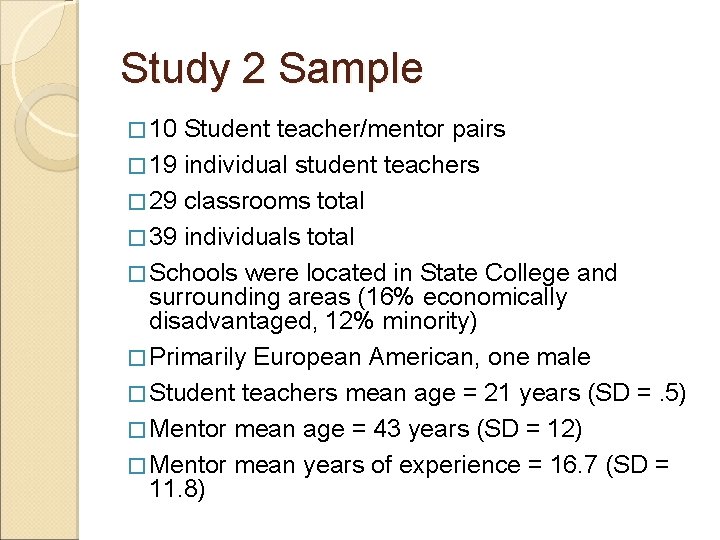 Study 2 Sample

□ 10 Student teacher/mentor pairs

□ 19 individual student teachers

□ 29 classrooms total

□ 39 individuals total

□ Schools were located in State College and surrounding areas (16% economically disadvantaged, 12% minority)

□ Primarily European American, one male

□ Student teachers mean age = 21 years (SD = .5)

□ Mentor mean age = 43 years (SD = 12)

□ Mentor mean years of experience = 16.7 (SD = 11.8)